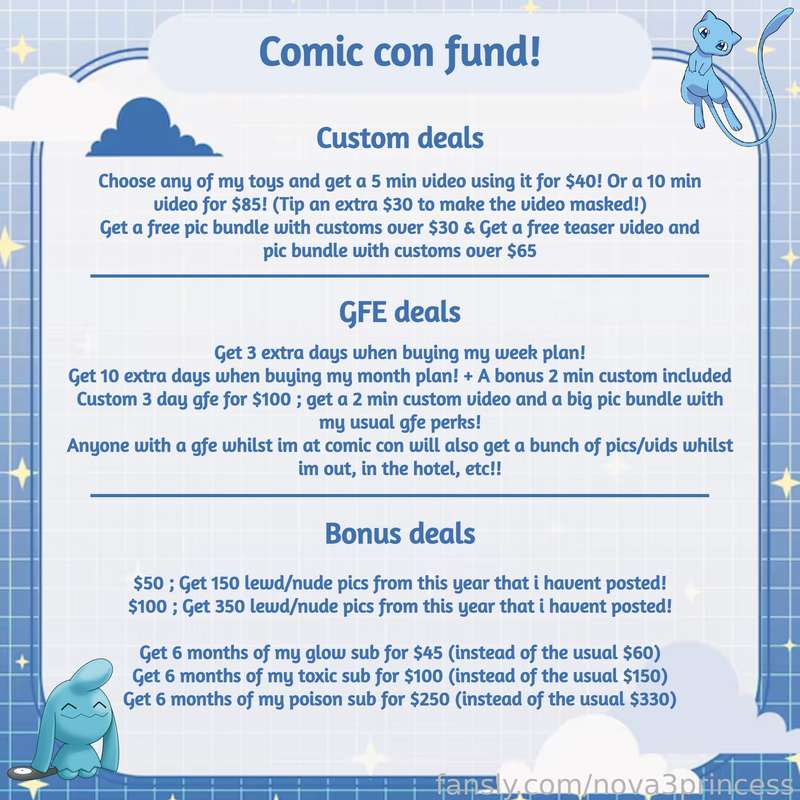 Comic con fund!

Custom deals

Choose any of my toys and get a 5 min video using it for $40! Or a 10 min video for $85! (Tip an extra $30 to make the video masked!)
Get a free pic bundle with customs over $30 & Get a free teaser video and pic bundle with customs over $65

GFE deals

Get 3 extra days when buying my week plan!
Get 10 extra days when buying my month plan! + A bonus 2 min custom included
Custom 3 day gfe for $100 ; get a 2 min custom video and a big pic bundle with my usual gfe perks!
Anyone with a gfe whilst im at comic con will also get a bunch of pics/vids whilst im out, in the hotel, etc!!

Bonus deals

$50 ; Get 150 lewd/nude pics from this year that i havent posted!
$100 ; Get 350 lewd/nude pics from this year that i havent posted!

Get 6 months of my glow sub for $45 (instead of the usual $60)
Get 6 months of my toxic sub for $100 (instead of the usual $150)
Get 6 months of my poison sub for $250 (instead of the usual $330)

fansly.com/nova3princess